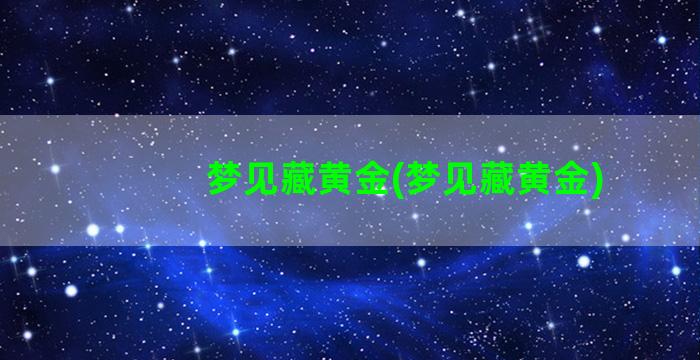 梦见藏黄金(梦见藏黄金)